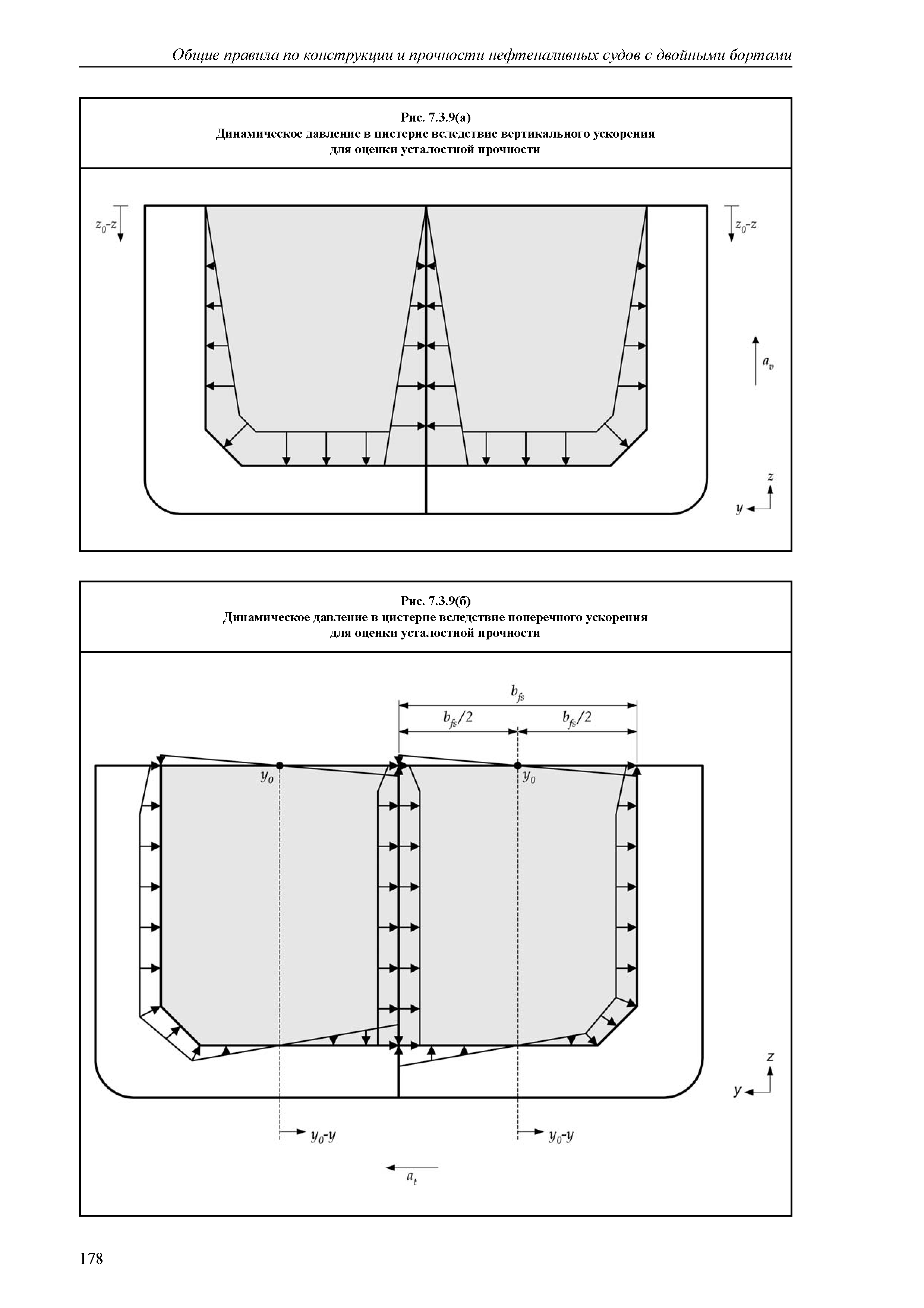 Общие правила по конструкции и прочности нефтеналивных судов с двойными бортами

Рис. 7.3.9(а)
Динамическое давление в цистерне вследствие вертикального ускорения
для оценки усталостной прочности

$z_0$-$z$

$z_0$-$z$

$a_v$

$z$

$y$

Рис. 7.3.9(б)
Динамическое давление в цистерне вследствие поперечного ускорения
для оценки усталостной прочности

$b_{fs}$

$b_{fs}/2$

$b_{fs}/2$

$y_0$

$y_0$

$z$

$y$

$y_0$-$y$

$y_0$-$y$

$a_t$

178